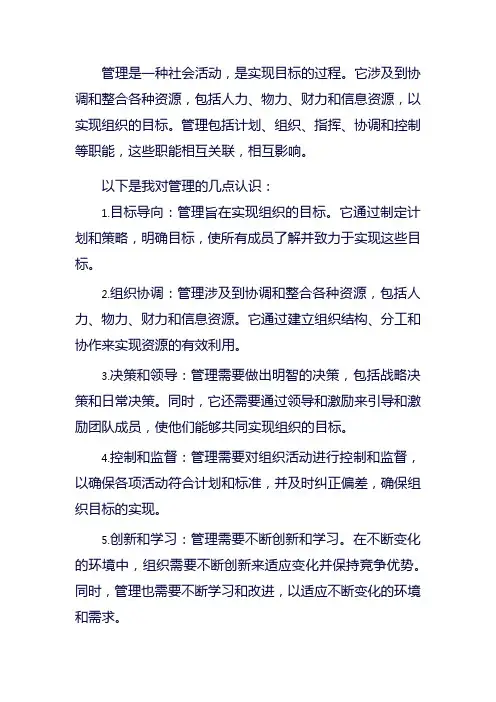 管理是一种社会活动，是实现目标的过程。它涉及到协调和整合各种资源，包括人力、物力、财力和信息资源，以实现组织的目标。管理包括计划、组织、指挥、协调和控制等职能，这些职能相互关联，相互影响。

以下是我对管理的几点认识：

1.目标导向：管理旨在实现组织的目标。它通过制定计划和策略，明确目标，使所有成员了解并致力于实现这些目标。

2.组织协调：管理涉及到协调和整合各种资源，包括人力、物力、财力和信息资源。它通过建立组织结构、分工和协作来实现资源的有效利用。

3.决策和领导：管理需要做出明智的决策，包括战略决策和日常决策。同时，它还需要通过领导和激励来引导和激励团队成员，使他们能够共同实现组织的目标。

4.控制和监督：管理需要对组织活动进行控制和监督，以确保各项活动符合计划和标准，并及时纠正偏差，确保组织目标的实现。

5.创新和学习：管理需要不断创新和学习。在不断变化的环境中，组织需要不断创新来适应变化并保持竞争优势。同时，管理也需要不断学习和改进，以适应不断变化的环境和需求。